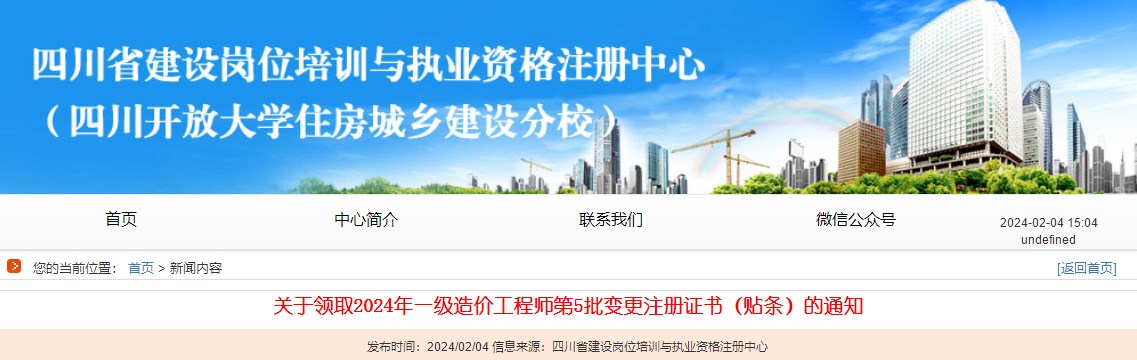 四川省建设岗位培训与执业资格注册中心
（四川开放大学住房城乡建设分校）

首页
中心简介
联系我们
微信公众号
2024-02-04 15:04
undefined

您的当前位置： 首页 > 新闻内容
[返回首页]

关于领取2024年一级造价工程师第5批变更注册证书（贴条）的通知

发布时间：2024/02/04 信息来源：四川省建设岗位培训与执业资格注册中心